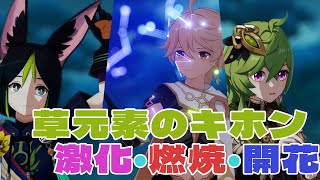 草元素のキホン
激化・燃焼・開花